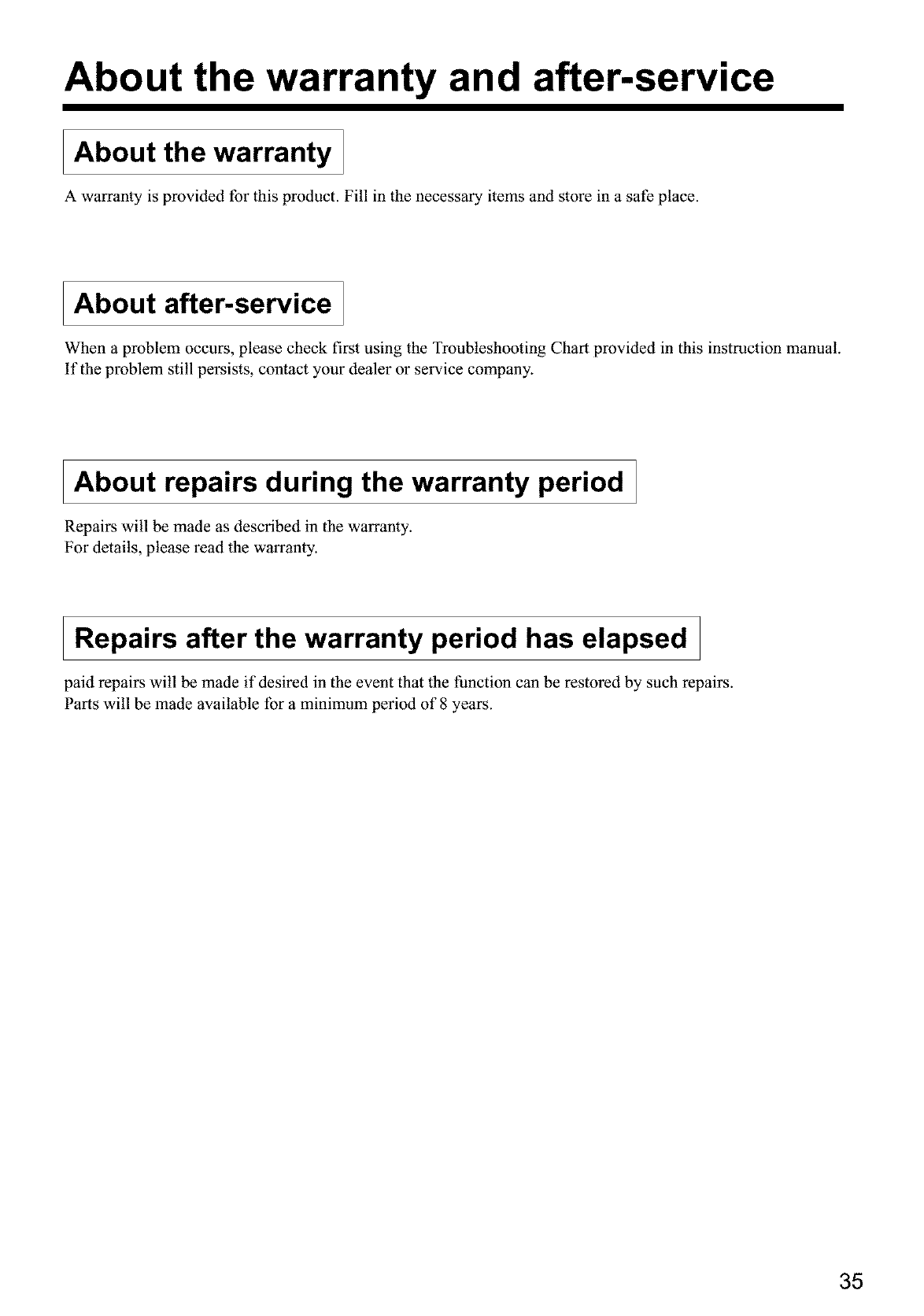 About the warranty and after-service

About the warranty

A warranty is provided for this product. Fill in the necessary items and store in a safe place.

About after-service

When a problem occurs, please check first using the Troubleshooting Chart provided in this instruction manual. If the problem still persists, contact your dealer or service company.

About repairs during the warranty period

Repairs will be made as described in the warranty.
For details, please read the warranty.

Repairs after the warranty period has elapsed

paid repairs will be made if desired in the event that the function can be restored by such repairs.
Parts will be made available for a minimum period of 8 years.

35